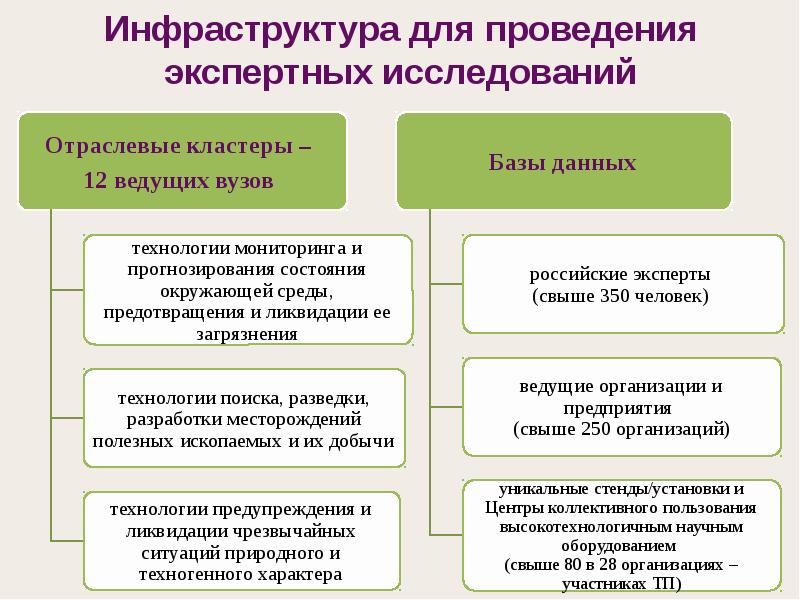 Инфраструктура для проведения экспертных исследований

Отраслевые кластеры – 12 ведущих вузов

технологии мониторинга и прогнозирования состояния окружающей среды, предотвращения и ликвидации ее загрязнения

технологии поиска, разведки, разработки месторождений полезных ископаемых и их добычи

технологии предупреждения и ликвидации чрезвычайных ситуаций природного и техногенного характера

Базы данных

российские эксперты (свыше 350 человек)

ведущие организации и предприятия (свыше 250 организаций)

уникальные стенды/установки и Центры коллективного пользования высокотехнологичным научным оборудованием (свыше 80 в 28 организациях – участниках ТП)